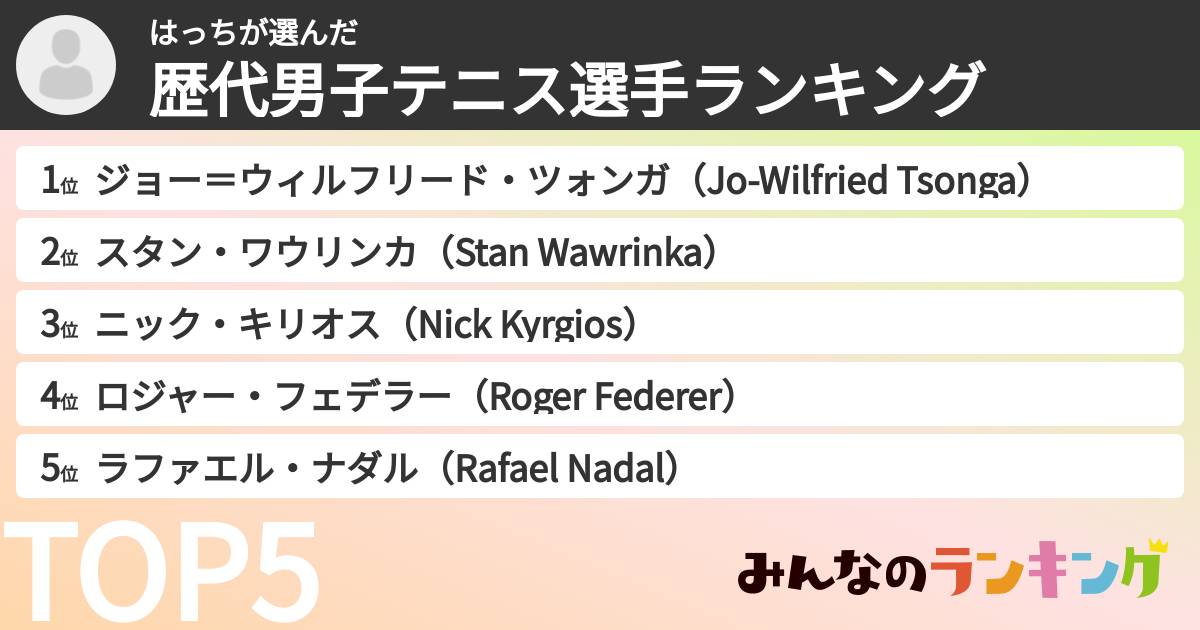 はっちが選んだ
歴代男子テニス選手ランキング

1位 ジョー＝ウィルフリード・ツォンガ（Jo-Wilfried Tsonga）
2位 スタン・ワウリンカ（Stan Wawrinka）
3位 ニック・キリオス（Nick Kyrgios）
4位 ロジャー・フェデラー（Roger Federer）
5位 ラファエル・ナダル（Rafael Nadal）

TOP5

みんなのランキング